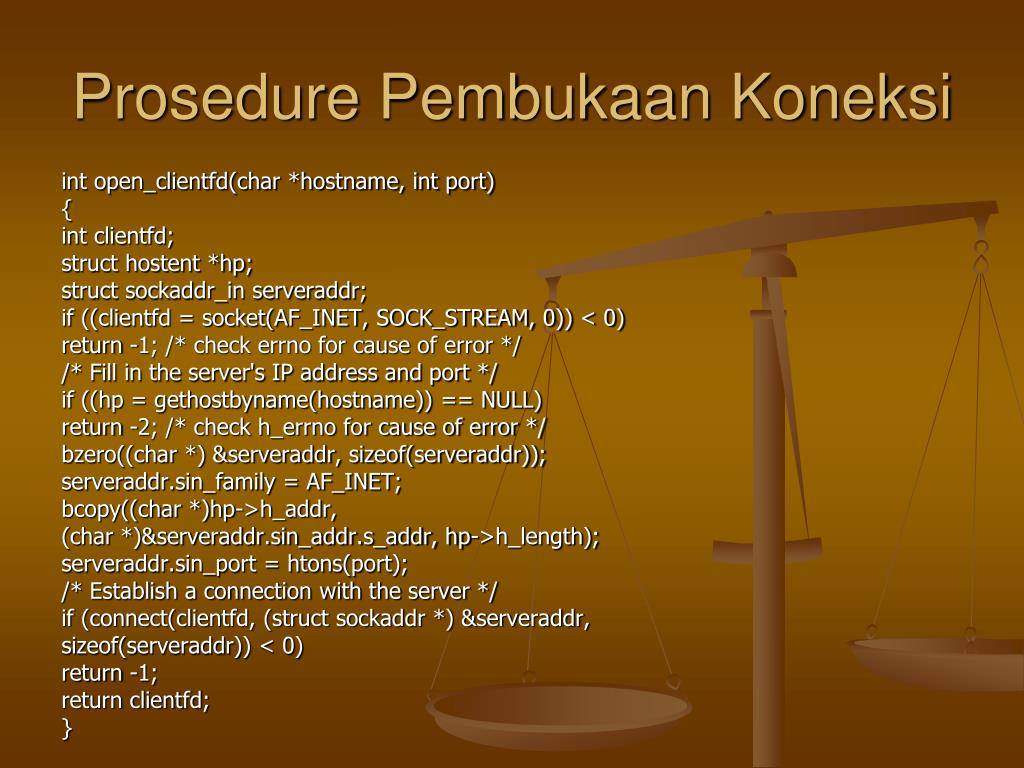 Prosedure Pembukaan Koneksi

int open_clientfd(char *hostname, int port)
{
int clientfd;
struct hostent *hp;
struct sockaddr_in serveraddr;
if ((clientfd = socket(AF_INET, SOCK_STREAM, 0)) < 0)
return -1; /* check errno for cause of error */
/* Fill in the server's IP address and port */
if ((hp = gethostbyname(hostname)) == NULL)
return -2; /* check h_errno for cause of error */
bzero((char *) &serveraddr, sizeof(serveraddr));
serveraddr.sin_family = AF_INET;
bcopy((char *)hp->h_addr,
(char *)&serveraddr.sin_addr.s_addr, hp->h_length);
serveraddr.sin_port = htons(port);
/* Establish a connection with the server */
if (connect(clientfd, (struct sockaddr *) &serveraddr,
sizeof(serveraddr)) < 0)
return -1;
return clientfd;
}